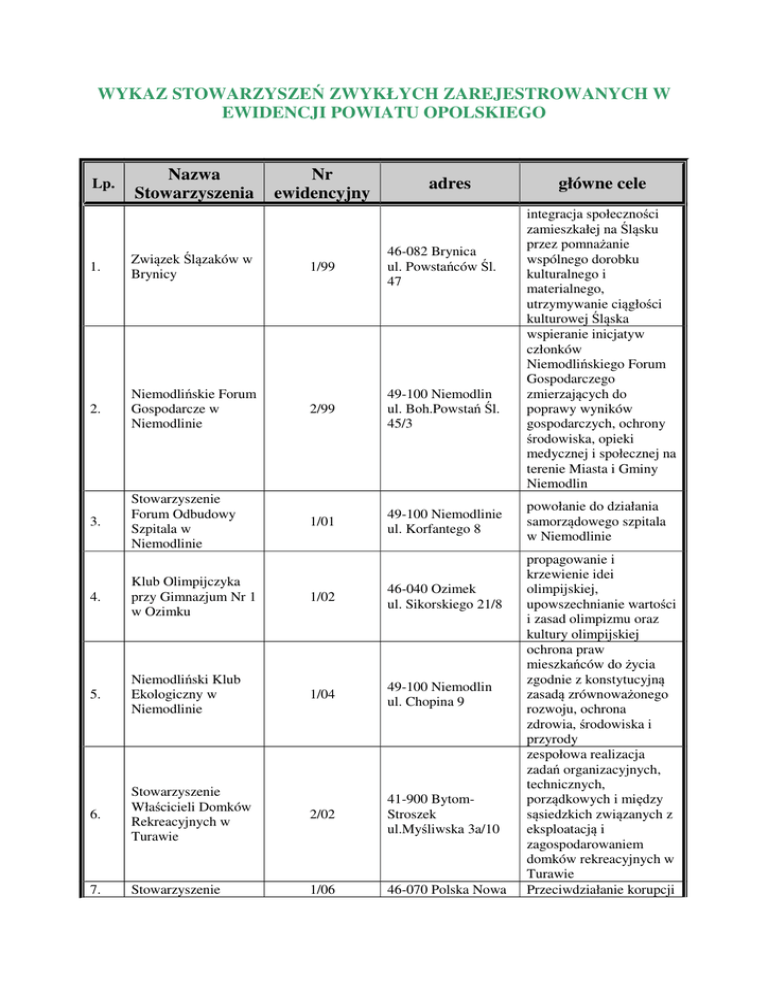 WYKAZ STOWARZYSZEŃ ZWYKŁYCH ZAREJESTROWANYCH W EWIDENCJI POWIATU OPOLSKIEGO

| Lp. | Nazwa Stowarzyszenia | Nr ewidencyjny | adres | główne cele |
|---|---|---|---|---|
| 1. | Związek Ślązaków w Brynicy | 1/99 | 46-082 Brynica ul. Powstańców Śl. 47 | integracja społeczności zamieszkałej na Śląsku przez pomnażanie wspólnego dorobku kulturalnego i materialnego, utrzymywanie ciągłości kulturowej Śląska |
| 2. | Niemodlińskie Forum Gospodarcze w Niemodlinie | 2/99 | 49-100 Niemodlin ul. Boh.Powstań Śl. 45/3 | wspieranie inicjatyw członków Niemodlińskiego Forum Gospodarczego zmierzających do poprawy wyników gospodarczych, ochrony środowiska, opieki medycznej i społecznej na terenie Miasta i Gminy Niemodlin |
| 3. | Stowarzyszenie Forum Odbudowy Szpitala w Niemodlinie | 1/01 | 49-100 Niemodlinie ul. Korfantego 8 | powołanie do działania samorządowego szpitala w Niemodlinie |
| 4. | Klub Olimpijczyka przy Gimnazjum Nr 1 w Ozimku | 1/02 | 46-040 Ozimek ul. Sikorskiego 21/8 | propagowanie i krzewienie idei olimpijskiej, upowszechnianie wartości i zasad olimpizmu oraz kultury olimpijskiej |
| 5. | Niemodliński Klub Ekologiczny w Niemodlinie | 1/04 | 49-100 Niemodlin ul. Chopina 9 | ochrona praw mieszkańców do życia zgodnie z konstytucyjną zasadą zrównoważonego rozwoju, ochrona zdrowia, środowiska i przyrody |
| 6. | Stowarzyszenie Właścicieli Domków Rekreacyjnych w Turawie | 2/02 | 41-900 Bytom-Stroszek ul.Myśliwska 3a/10 | zespołowa realizacja zadań organizacyjnych, technicznych, porządkowych i między sąsiedzkich związanych z eksploatacją i zagospodarowaniem domków rekreacyjnych w Turawie |
| 7. | Stowarzyszenie | 1/06 | 46-070 Polska Nowa | Przeciwdziałanie korupcji |